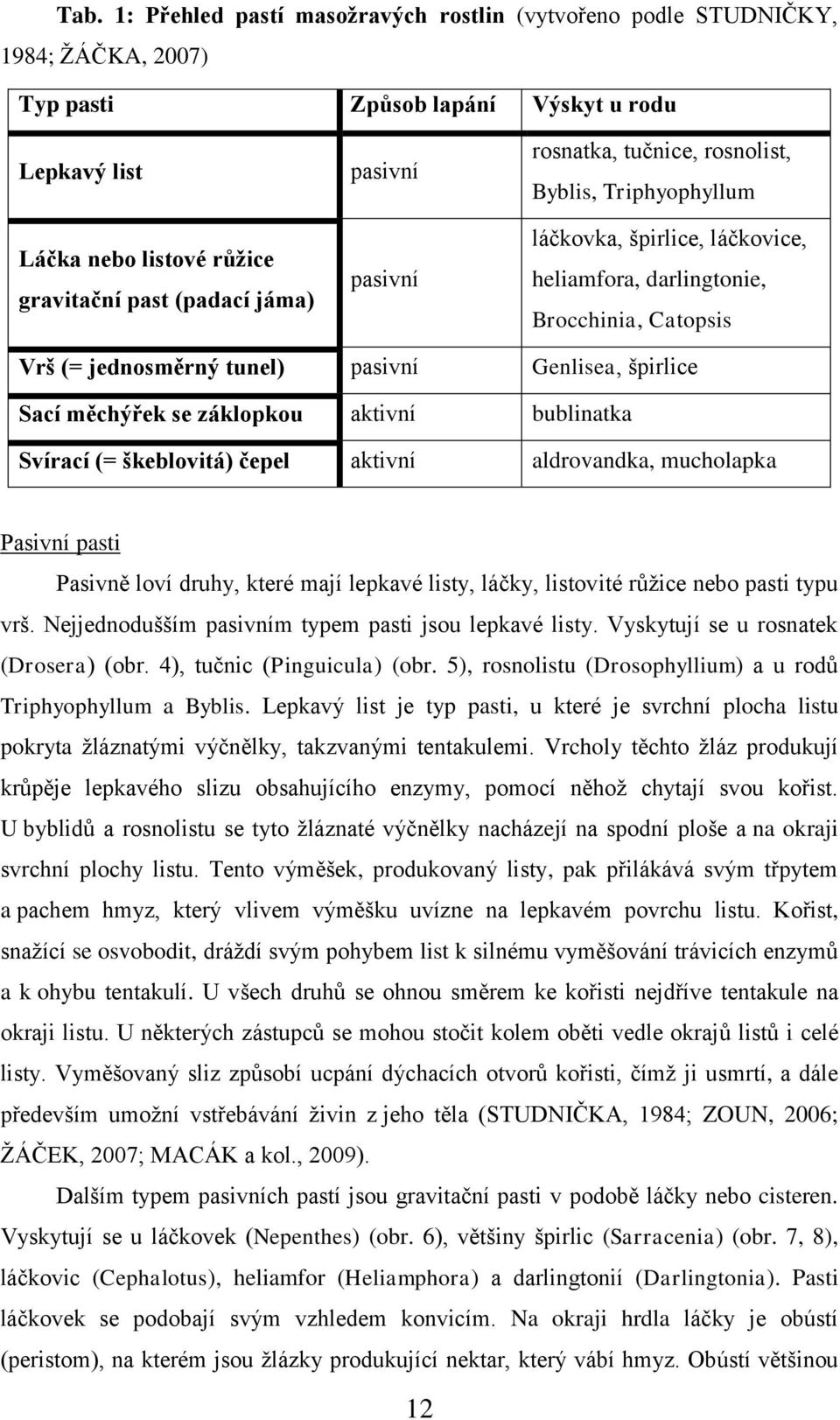 Tab. 1: Přehled pastí masožravých rostlin (vytvořeno podle STUDNIČKY, 1984; ŽÁČKA, 2007)

| Typ pasti | Způsob lapání | Výskyt u rodu |
|---|---|---|
| Lepkavý list | pasivní | rosnatka, tučnice, rosnolist, Byblis, Triphyophyllum |
| Láčka nebo listové růžice gravitační past (padací jáma) | pasivní | láčkovka, špirlice, láčkovice, heliamfora, darlingtonie, Brocchinia, Catopsis |
| Vrš (= jednosměrný tunel) | pasivní | Genlisea, špirlice |
| Sací měchýřek se záklopkou | aktivní | bublinatka |
| Svírací (= škeblovitá) čepel | aktivní | aldrovandka, mucholapka |

Pasivní pasti

Pasivně loví druhy, které mají lepkavé listy, láčky, listovité růžice nebo pasti typu vrš. Nejjednodušším pasivním typem pasti jsou lepkavé listy. Vyskytují se u rosnatek (Drosera) (obr. 4), tučnic (Pinguicula) (obr. 5), rosnolistu (Drosophyllium) a u rodů Triphyophyllum a Byblis. Lepkavý list je typ pasti, u které je svrchní plocha listu pokryta žláznatými výčnělky, takzvanými tentakulemi. Vrcholy těchto žláz produkují krůpěje lepkavého slizu obsahujícího enzymy, pomocí něhož chytají svou kořist. U byblidů a rosnolistu se tyto žláznaté výčnělky nacházejí na spodní ploše a na okraji svrchní plochy listu. Tento výměšek, produkovaný listy, pak přilákává svým třpytem a pachem hmyz, který vlivem výměšku uvízne na lepkavém povrchu listu. Kořist, snažící se osvobodit, dráždí svým pohybem list k silnému vyměšování trávicích enzymů a k ohybu tentakulí. U všech druhů se ohnou směrem ke kořisti nejdříve tentakule na okraji listu. U některých zástupců se mohou stočit kolem oběti vedle okrajů listů i celé listy. Vyměšovaný sliz způsobí ucpání dýchacích otvorů kořisti, čímž ji usmrtí, a dále především umožní vstřebávání živin z jeho těla (STUDNIČKA, 1984; ZOUN, 2006; ŽÁČEK, 2007; MACÁK a kol., 2009).

Dalším typem pasivních pastí jsou gravitační pasti v podobě láčky nebo cisteren. Vyskytují se u láčkovek (Nepenthes) (obr. 6), většiny špirlic (Sarracenia) (obr. 7, 8), láčkovic (Cephalotus), heliamfor (Heliamphora) a darlingtonií (Darlingtonia). Pasti láčkovek se podobají svým vzhledem konvicím. Na okraji hrdla láčky je obústí (peristom), na kterém jsou žlázky produkující nektar, který vábí hmyz. Obústí většinou

12